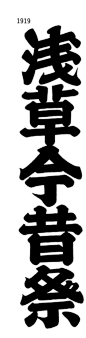 1919

浅草今昔祭